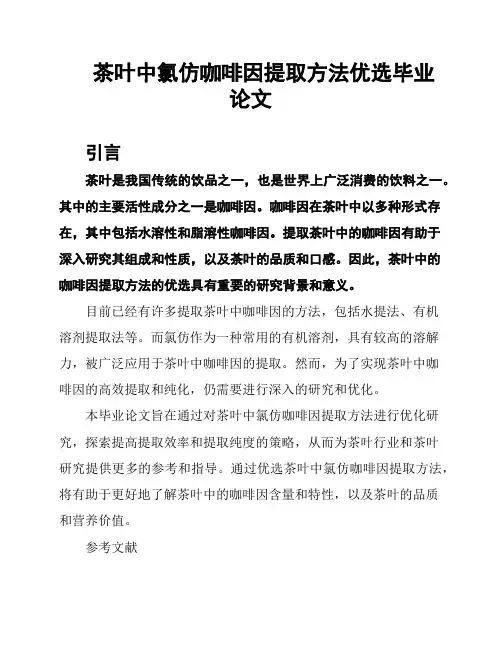 茶叶中氯仿咖啡因提取方法优选毕业论文

引言

茶叶是我国传统的饮品之一，也是世界上广泛消费的饮料之一。其中的主要活性成分之一是咖啡因。咖啡因在茶叶中以多种形式存在，其中包括水溶性和脂溶性咖啡因。提取茶叶中的咖啡因有助于深入研究其组成和性质，以及茶叶的品质和口感。因此，茶叶中的咖啡因提取方法的优选具有重要的研究背景和意义。

目前已经有许多提取茶叶中咖啡因的方法，包括水提法、有机溶剂提取法等。而氯仿作为一种常用的有机溶剂，具有较高的溶解力，被广泛应用于茶叶中咖啡因的提取。然而，为了实现茶叶中咖啡因的高效提取和纯化，仍需要进行深入的研究和优化。

本毕业论文旨在通过对茶叶中氯仿咖啡因提取方法进行优化研究，探索提高提取效率和提取纯度的策略，从而为茶叶行业和茶叶研究提供更多的参考和指导。通过优选茶叶中氯仿咖啡因提取方法，将有助于更好地了解茶叶中的咖啡因含量和特性，以及茶叶的品质和营养价值。

参考文献